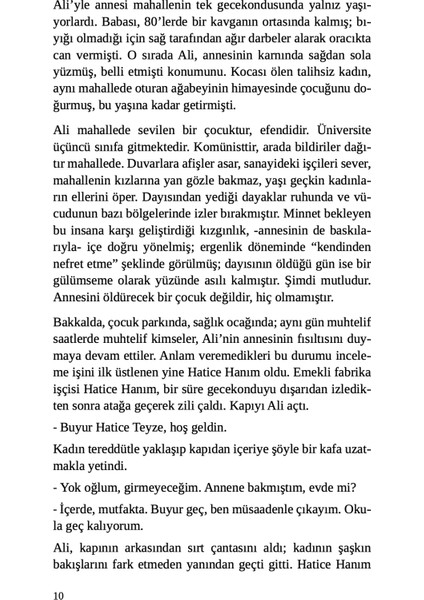 Ali'yle annesi mahallenin tek gecekondusunda yalnız yaşıyorlardı. Babası, 80'lerde bir kavganın ortasında kalmış; bıyığı olmadığı için sağ tarafından ağır darbeler alarak oracıkta can vermişti. O sırada Ali, annesinin karnında sağdan sola yüzmüş, belli etmişti konumunu. Kocası ölen talihsiz kadın, aynı mahallede oturan ağabeyinin himayesinde çocuğunu doğurmuş, bu yaşına kadar getirmişti.

Ali mahallede sevilen bir çocuktur, efendidir. Üniversite üçüncü sınıfa gitmektedir. Komünisttir, arada bildiriler dağıtır mahallede. Duvarlara afişler asar, sanayideki işçileri sever, mahallenin kızlarına yan gözle bakmaz, yaşı geçkin kadınların ellerini öper. Dayısından yediği dayaklar ruhunda ve vücudunun bazı bölgelerinde izler bırakmıştır. Minnet bekleyen bu insana karşı geliştirdiği kızgınlık, -annesinin de baskılarıyla- içe doğru yönelmiş; ergenlik döneminde "kendinden nefret etme" şeklinde görülmüş; dayısının öldüğü gün ise bir gülümseme olarak yüzünde asılı kalmıştır. Şimdi mutludur. Annesini öldürecek bir çocuk değildir, hiç olmamıştır.

Bakkalda, çocuk parkında, sağlık ocağında; aynı gün muhtelif saatlerde muhtelif kimseler, Ali'nin annesinin fısıltısını duymaya devam ettiler. Anlam veremedikleri bu durumu inceleme işini ilk üstlenen yine Hatice Hanım oldu. Emekli fabrika işçisi Hatice Hanım, bir süre gecekonduyu dışarıdan izledikten sonra atağa geçerek zili çaldı. Kapıyı Ali açtı.

- Buyur Hatice Teyze, hoş geldin.

Kadın tereddütle yaklaşıp kapıdan içeriye şöyle bir kafa uzatmakla yetindi.

- Yok oğlum, girmeyeceğim. Annene bakmıştım, evde mi?

- İçerde, mutfakta. Buyur geç, ben müsaadenle çıkayım. Okula geç kalıyorum.

Ali, kapının arkasından sırt çantasını aldı; kadının şaşkın bakışlarını fark etmeden yanından geçti gitti. Hatice Hanım

10